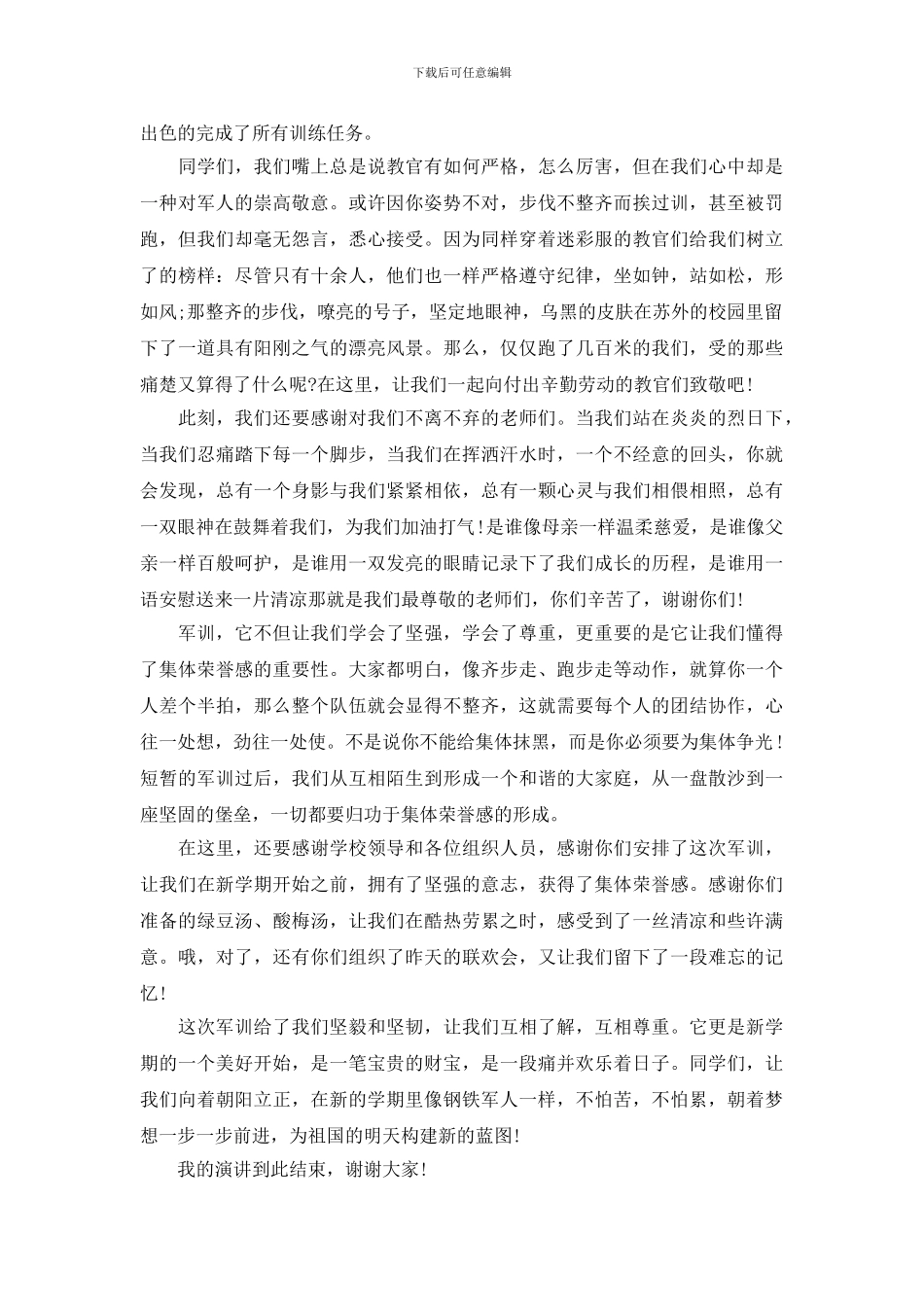 下载后可任意编辑

出色的完成了所有训练任务。

同学们，我们嘴上总是说教官有如何严格，怎么厉害，但在我们心中却是一种对军人的崇高敬意。或许因你姿势不对，步伐不整齐而挨过训，甚至被罚跑，但我们却毫无怨言，悉心接受。因为同样穿着迷彩服的教官们给我们树立了的榜样：尽管只有十余人，他们也一样严格遵守纪律，坐如钟，站如松，形如风;那整齐的步伐，嘹亮的号子，坚定地眼神，乌黑的皮肤在苏外的校园里留下了一道具有阳刚之气的漂亮风景。那么，仅仅跑了几百米的我们，受的那些痛楚又算得了什么呢?在这里，让我们一起向付出辛勤劳动的教官们致敬吧!

此刻，我们还要感谢对我们不离不弃的老师们。当我们站在炎炎的烈日下，当我们忍痛踏下每一个脚步，当我们在挥洒汗水时，一个不经意的回头，你就会发现，总有一个身影与我们紧紧相依，总有一颗心灵与我们相偎相照，总有一双眼神在鼓舞着我们，为我们加油打气!是谁像母亲一样温柔慈爱，是谁像父亲一样百般呵护，是谁用一双发亮的眼睛记录下了我们成长的历程，是谁用一语安慰送来一片清凉那就是我们最尊敬的老师们，你们辛苦了，谢谢你们!

军训，它不但让我们学会了坚强，学会了尊重，更重要的是它让我们懂得了集体荣誉感的重要性。大家都明白，像齐步走、跑步走等动作，就算你一个人差个半拍，那么整个队伍就会显得不整齐，这就需要每个人的团结协作，心往一处想，劲往一处使。不是说你不能给集体抹黑，而是你必须要为集体争光!短暂的军训过后，我们从互相陌生到形成一个和谐的大家庭，从一盘散沙到一座坚固的堡垒，一切都要归功于集体荣誉感的形成。

在这里，还要感谢学校领导和各位组织人员，感谢你们安排了这次军训，让我们在新学期开始之前，拥有了坚强的意志，获得了集体荣誉感。感谢你们准备的绿豆汤、酸梅汤，让我们在酷热劳累之时，感受到了一丝清凉和些许满意。哦，对了，还有你们组织了昨天的联欢会，又让我们留下了一段难忘的记忆!

这次军训给了我们坚毅和坚韧，让我们互相了解，互相尊重。它更是新学期的一个美好开始，是一笔宝贵的财宝，是一段痛并欢乐着日子。同学们，让我们向着朝阳立正，在新的学期里像钢铁军人一样，不怕苦，不怕累，朝着梦想一步一步前进，为祖国的明天构建新的蓝图!

我的演讲到此结束，谢谢大家!